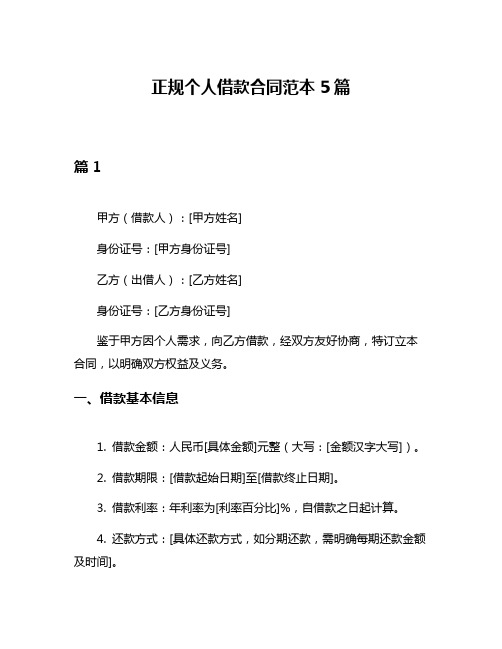 正规个人借款合同范本 5 篇

篇 1

甲方（借款人）：[甲方姓名]

身份证号：[甲方身份证号]

乙方（出借人）：[乙方姓名]

身份证号：[乙方身份证号]

鉴于甲方因个人需求，向乙方借款，经双方友好协商，特订立本合同，以明确双方权益及义务。

一、借款基本信息

1. 借款金额：人民币[具体金额]元整（大写：[金额汉字大写]）。

2. 借款期限：[借款起始日期]至[借款终止日期]。

3. 借款利率：年利率为[利率百分比]%，自借款之日起计算。

4. 还款方式：[具体还款方式，如分期还款，需明确每期还款金额及时间]。